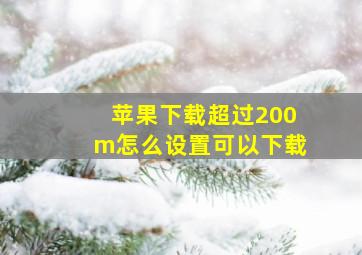 苹果下载超过200m怎么设置可以下载